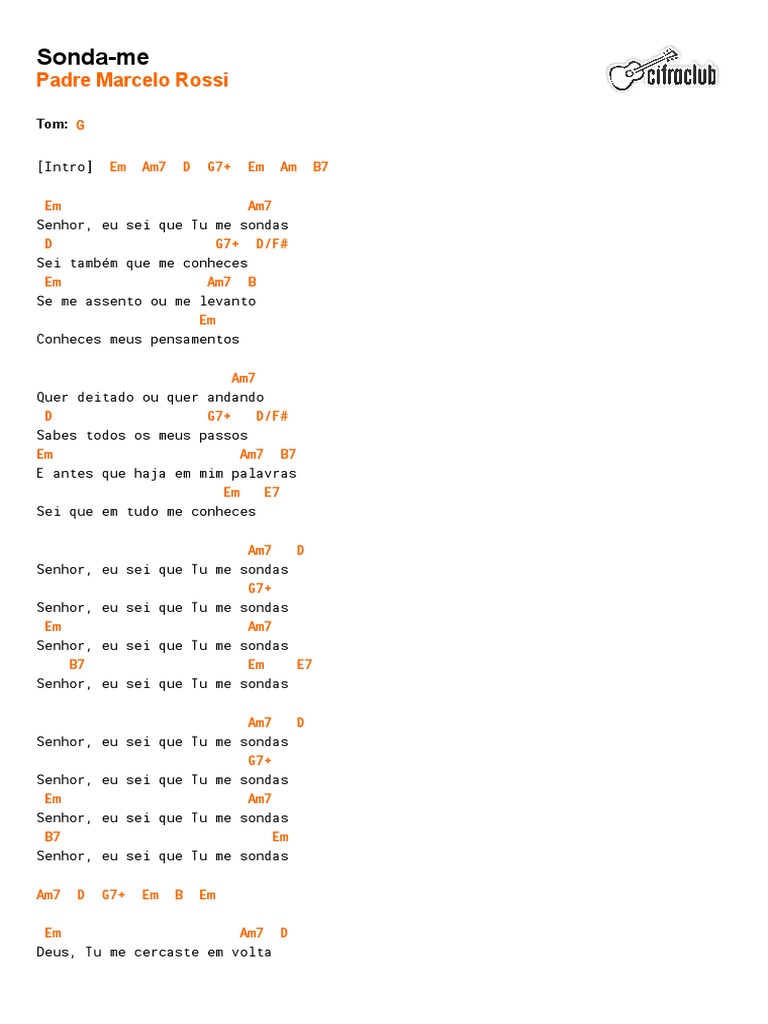 Sonda-me
Padre Marcelo Rossi

cifraclub

Tom: G

[Intro] Em Am7 D G7+ Em Am B7

Em Am7
Senhor, eu sei que Tu me sondas
D G7+ D/F#
Sei também que me conheces
Em Am7 B
Se me assento ou me levanto
Em
Conheces meus pensamentos

Am7
Quer deitado ou quer andando
D G7+ D/F#
Sabes todos os meus passos
Em Am7 B7
E antes que haja em mim palavras
Em E7
Sei que em tudo me conheces

Am7 D
Senhor, eu sei que Tu me sondas
G7+
Senhor, eu sei que Tu me sondas
Em Am7
Senhor, eu sei que Tu me sondas
B7 Em E7
Senhor, eu sei que Tu me sondas

Am7 D
Senhor, eu sei que Tu me sondas
G7+
Senhor, eu sei que Tu me sondas
Em Am7
Senhor, eu sei que Tu me sondas
B7 Em
Senhor, eu sei que Tu me sondas

Am7 D G7+ Em B Em

Em Am7 D
Deus, Tu me cercaste em volta